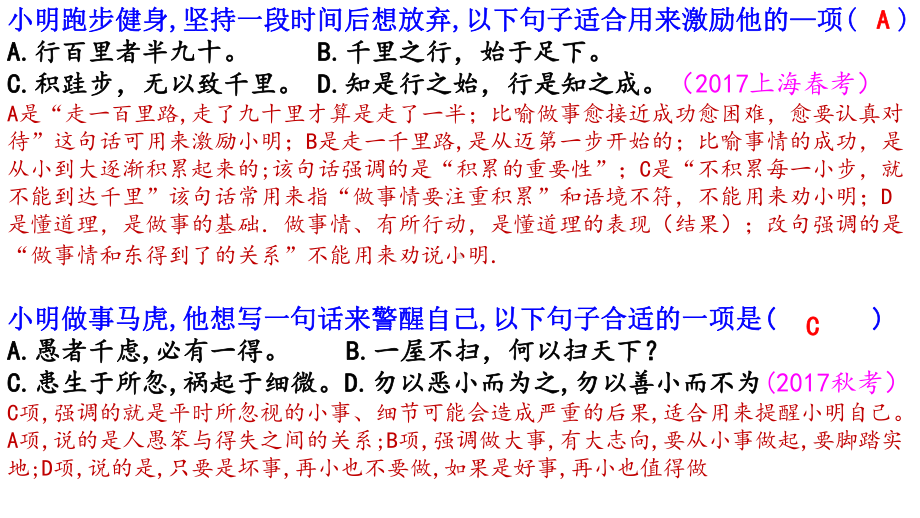 小明跑步健身,坚持一段时间后想放弃,以下句子适合用来激励他的一项（ A ）
A.行百里者半九十。　　B.千里之行，始于足下。
C.积跬步，无以致千里。 D.知是行之始，行是知之成。（2017上海春考）
A是“走一百里路,走了九十里才算是走了一半；比喻做事愈接近成功愈困难，愈要认真对待”这句话可用来激励小明；B是走一千里路,是从迈第一步开始的；比喻事情的成功，是从小到大逐渐积累起来的;该句话强调的是“积累的重要性”；C是“不积累每一小步，就不能到达千里”该句话常用来指“做事情要注重积累”和语境不符，不能用来劝小明；D是懂道理，是做事的基础．做事情、有所行动，是懂道理的表现（结果）；改句强调的是“做事情和东得到了的关系”不能用来劝说小明.

小明做事马虎,他想写一句话来警醒自己,以下句子合适的一项是（ C ）
A.愚者千虑,必有一得。　　B.一屋不扫，何以扫天下？
C.患生于所忽,祸起于细微。D.勿以恶小而为之,勿以善小而不为（2017秋考）
C项,强调的就是平时所忽视的小事、细节可能会造成严重的后果,适合用来提醒小明自己。A项,说的是人愚笨与得失之间的关系;B项,强调做大事,有大志向,要从小事做起,要脚踏实地;D项,说的是,只要是坏事,再小也不要做,如果是好事,再小也值得做